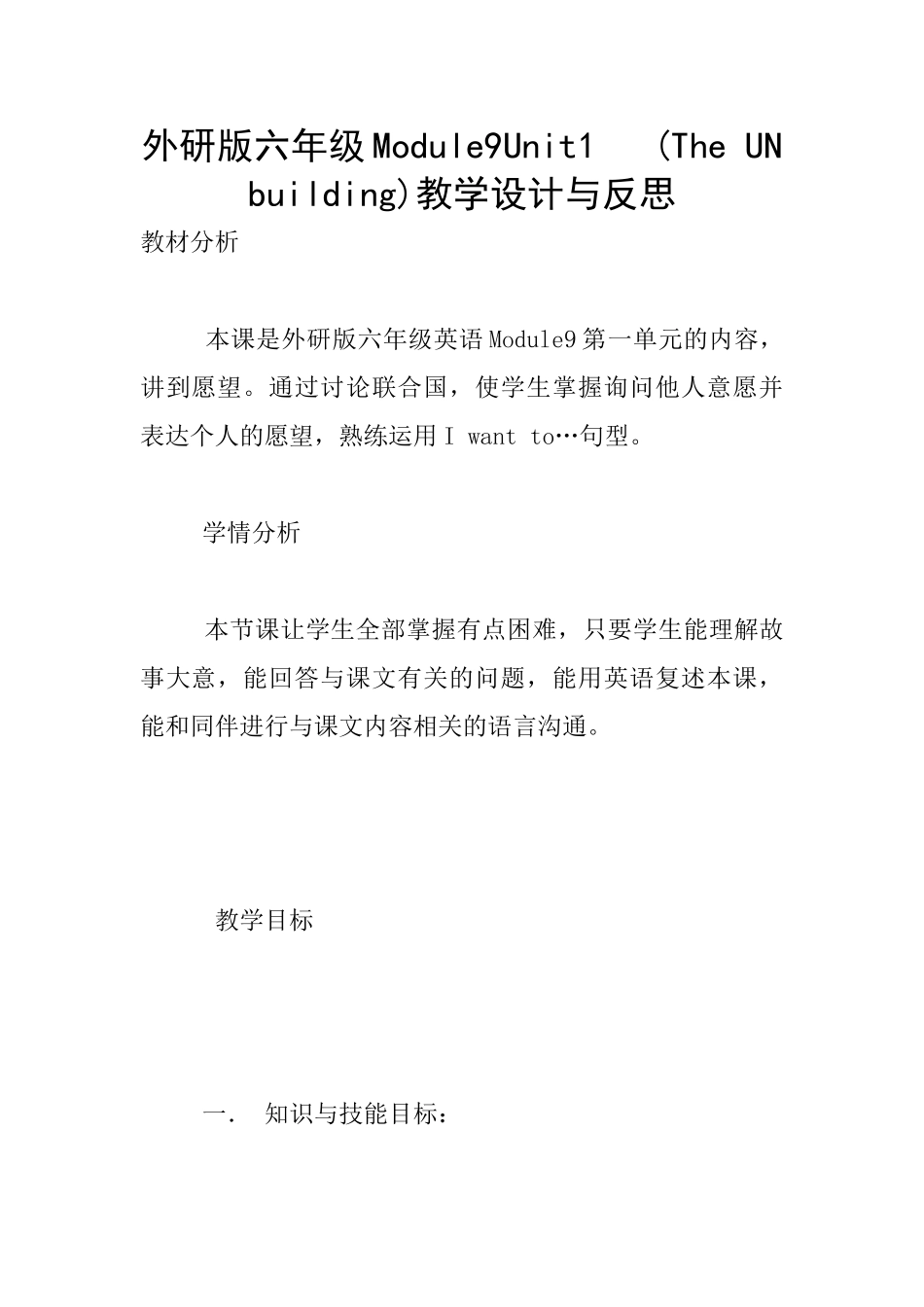 外研版六年级Module9Unit1 (The UN building)教学设计与反思

教材分析

本课是外研版六年级英语Module9第一单元的内容，讲到愿望。通过讨论联合国，使学生掌握询问他人意愿并表达个人的愿望，熟练运用I want to…句型。

学情分析

本节课让学生全部掌握有点困难，只要学生能理解故事大意，能回答与课文有关的问题，能用英语复述本课，能和同伴进行与课文内容相关的语言沟通。

教学目标

一. 知识与技能目标：